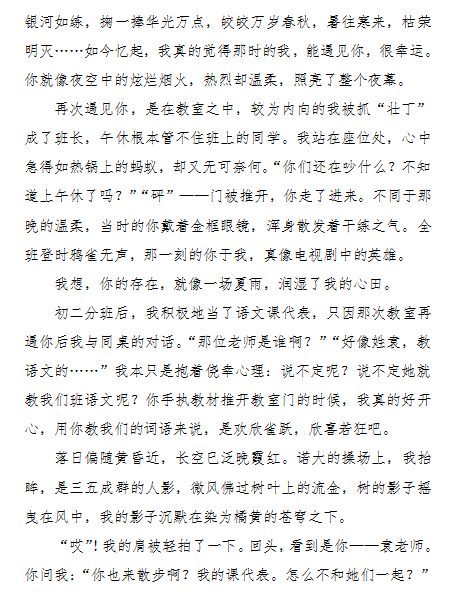 银河如练，掬一捧华光万点，皎皎万岁春秋，暑往寒来，枯荣明灭……如今忆起，我真的觉得那时的我，能遇见你，很幸运。你就像夜空中的炫烂烟火，热烈却温柔，照亮了整个夜幕。

再次遇见你，是在教室之中，较为内向的我被抓“壮丁”成了班长，午休根本管不住班上的同学。我站在座位处，心中急得如热锅上的蚂蚁，却又无可奈何。“你们还在吵什么？不知道上午休了吗？”“砰”——门被推开，你走了进来。不同于那晚的温柔，当时的你戴着金框眼镜，浑身散发着干练之气。全班登时鸦雀无声，那一刻的你于我，真像电视剧中的英雄。

我想，你的存在，就像一场夏雨，润湿了我的心田。

初二分班后，我积极地当了语文课代表，只因那次教室再遇你后我与同桌的对话。“那位老师是谁啊？”“好像姓袁，教语文的……”我本只是抱着侥幸心理：说不定呢？说不定她就教我们班语文呢？你手执教材推开教室门的时候，我真的好开心，用你教我们的词语来说，是欢欣雀跃，欣喜若狂吧。

落日偏随黄昏近，长空已泛晚霞红。诺大的操场上，我抬眸，是三五成群的人影，微风佛过树叶上的流金，树的影子摇曳在风中，我的影子沉默在染为橘黄的苍穹之下。

“哎”！我的肩被轻拍了一下。回头，看到是你——袁老师。你问我：“你也来散步啊？我的课代表。怎么不和她们一起？”